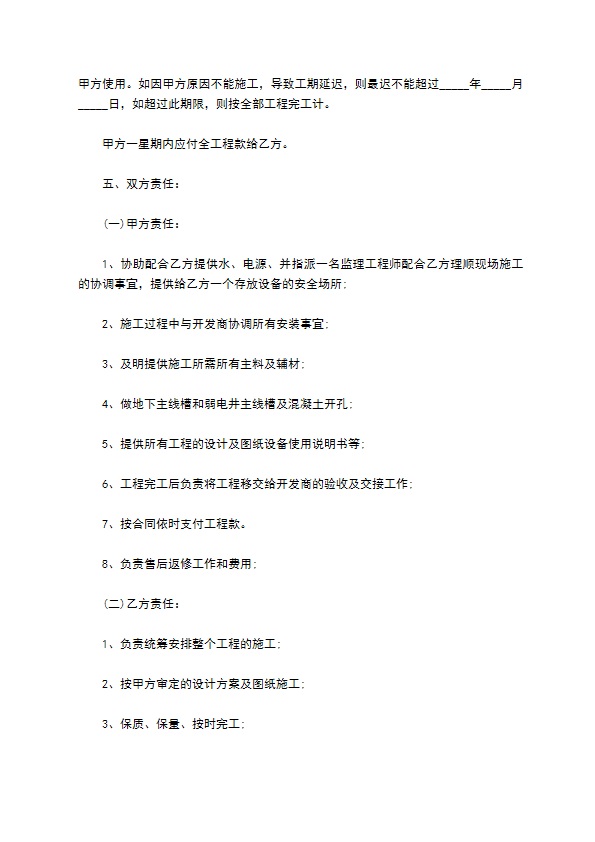 甲方使用。如因甲方原因不能施工，导致工期延迟，则最迟不能超过_____年_____月_____日，如超过此期限，则按全部工程完工计。

甲方一星期内应付全工程款给乙方。

五、双方责任：

(一)甲方责任：

1、协助配合乙方提供水、电源、并指派一名监理工程师配合乙方理顺现场施工的协调事宜，提供给乙方一个存放设备的安全场所;

2、施工过程中与开发商协调所有安装事宜;

3、及明提供施工所需所有主料及辅材;

4、做地下主线槽和弱电井主线槽及混凝土开孔;

5、提供所有工程的设计及图纸设备使用说明书等;

6、工程完工后负责将工程移交给开发商的验收及交接工作;

7、按合同依时支付工程款。

8、负责售后返修工作和费用;

(二)乙方责任：

1、负责统筹安排整个工程的施工;

2、按甲方审定的设计方案及图纸施工;

3、保质、保量、按时完工;